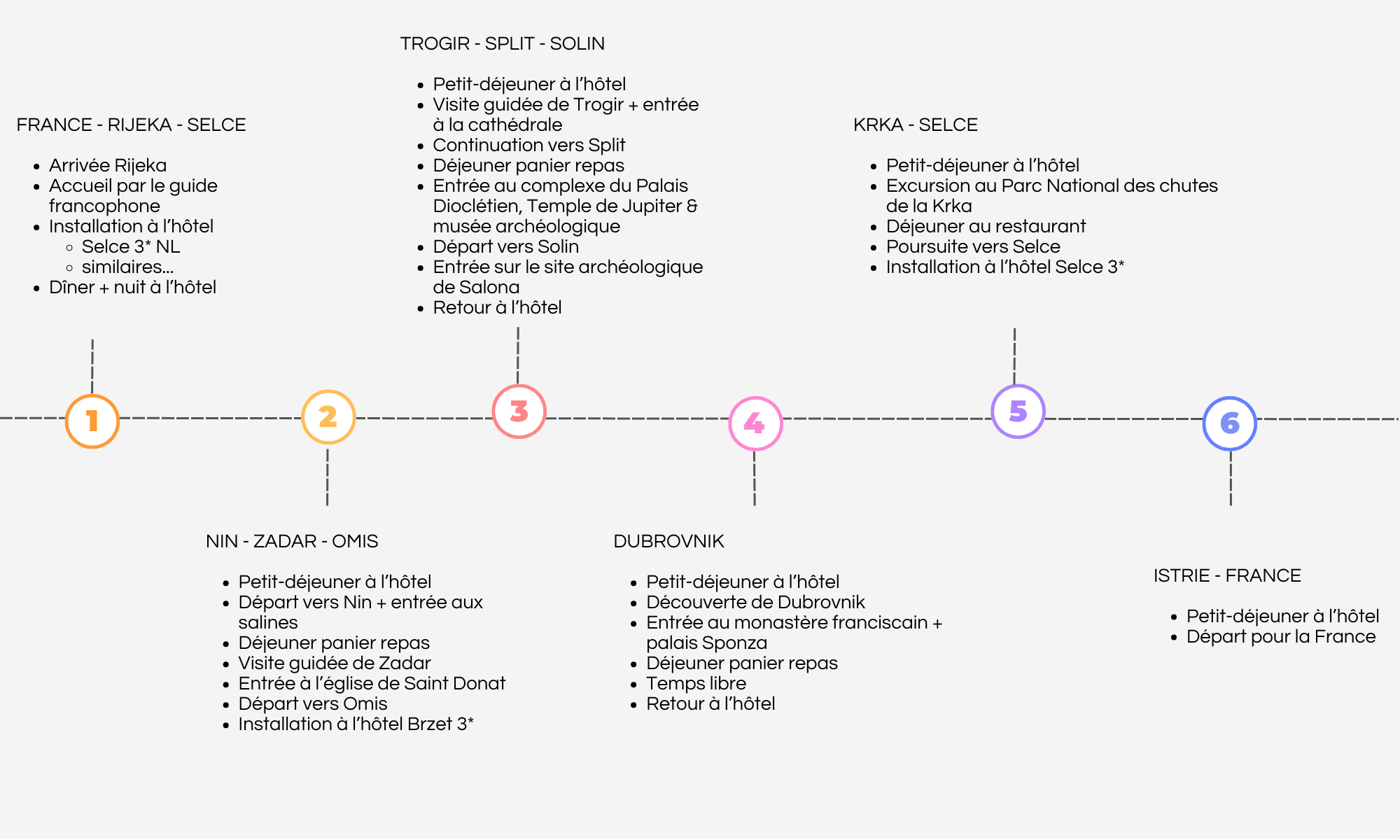 1

FRANCE - RIJEKA - SELCE

- Arrivée Rijeka
- Accueil par le guide francophone
- Installation à l'hôtel
  - Selce 3* NL
  - similaires...
- Dîner + nuit à l'hôtel

2

NIN - ZADAR - OMIS

- Petit-déjeuner à l'hôtel
- Départ vers Nin + entrée aux salines
- Déjeuner panier repas
- Visite guidée de Zadar
- Entrée à l'église de Saint Donat
- Départ vers Omis
- Installation à l'hôtel Brzet 3*

3

TROGIR - SPLIT - SOLIN

- Petit-déjeuner à l'hôtel
- Visite guidée de Trogir + entrée à la cathédrale
- Continuation vers Split
- Déjeuner panier repas
- Entrée au complexe du Palais Dioclétien, Temple de Jupiter & musée archéologique
- Départ vers Solin
- Entrée sur le site archéologique de Salona
- Retour à l'hôtel

4

DUBROVNIK

- Petit-déjeuner à l'hôtel
- Découverte de Dubrovnik
- Entrée au monastère franciscain + palais Sponza
- Déjeuner panier repas
- Temps libre
- Retour à l'hôtel

5

KRKA - SELCE

- Petit-déjeuner à l'hôtel
- Excursion au Parc National des chutes de la Krka
- Déjeuner au restaurant
- Poursuite vers Selce
- Installation à l'hôtel Selce 3*

6

ISTRIE - FRANCE

- Petit-déjeuner à l'hôtel
- Départ pour la France